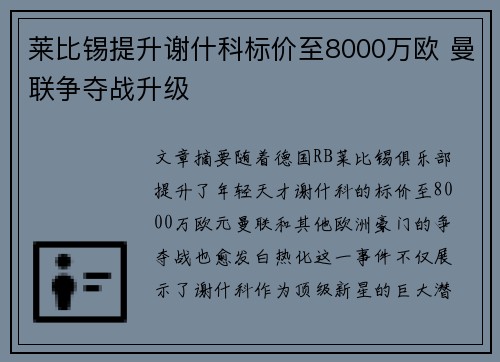 莱比锡提升谢什科标价至8000万欧 曼联争夺战升级

文章摘要随着德国RB莱比锡俱乐部提升了年轻天才谢什科的标价至8000万欧元曼联和其他欧洲豪门的争夺战也愈发白热化这一事件不仅展示了谢什科作为顶级新星的巨大潜